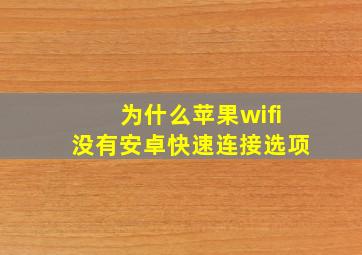 为什么苹果wifi
没有安卓快速连接选项